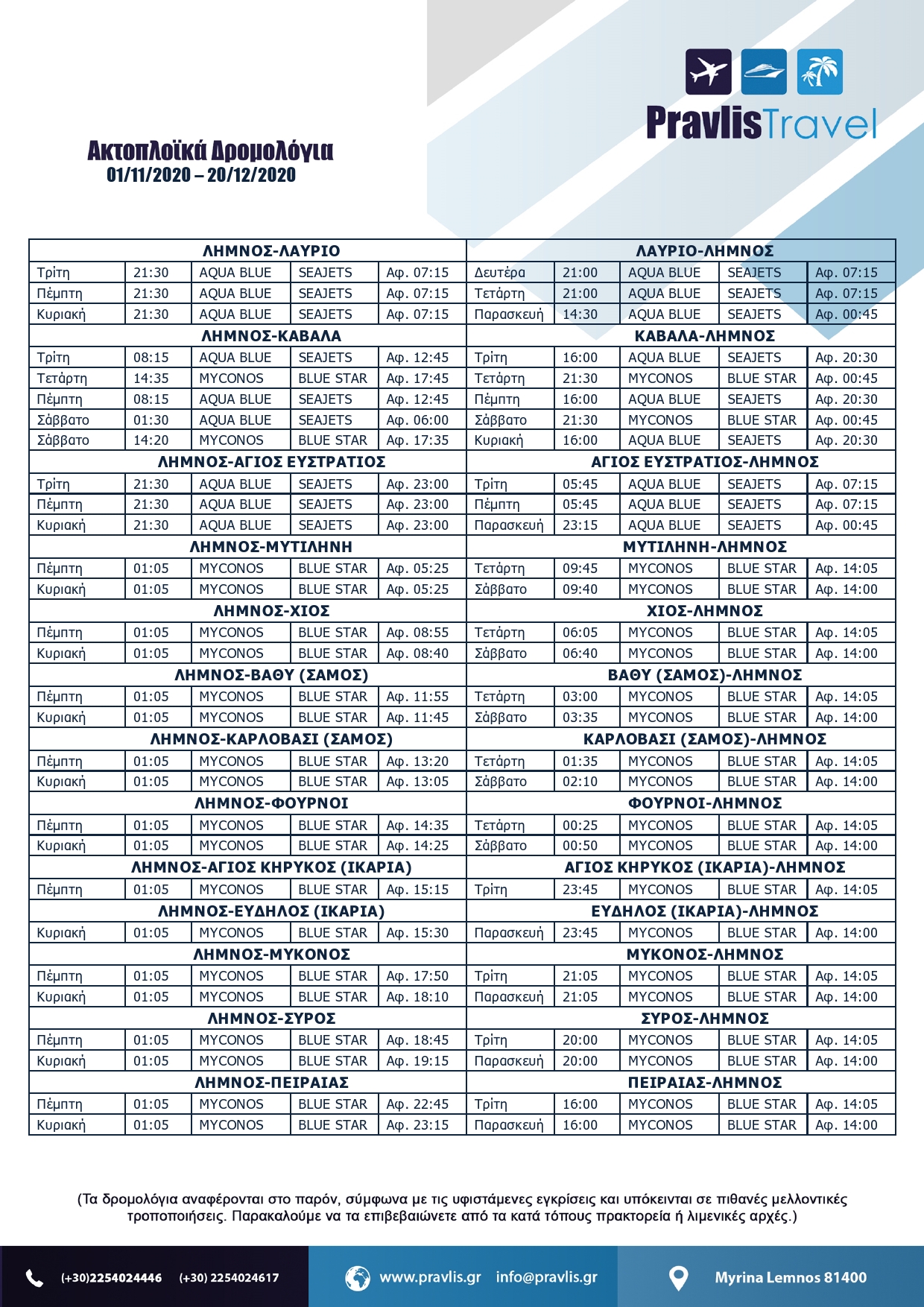 PravlisTravel

Ακτοπλοϊκά Δρομολόγια
01/11/2020 – 20/12/2020

| ΛΗΜΝΟΣ-ΛΑΥΡΙΟ | | | | | ΛΑΥΡΙΟ-ΛΗΜΝΟΣ | | | | |
|---|---|---|---|---|---|---|---|---|---|
| Τρίτη | 21:30 | AQUA BLUE | SEAJETS | Αφ. 07:15 | Δευτέρα | 21:00 | AQUA BLUE | SEAJETS | Αφ. 07:15 |
| Πέμπτη | 21:30 | AQUA BLUE | SEAJETS | Αφ. 07:15 | Τετάρτη | 21:00 | AQUA BLUE | SEAJETS | Αφ. 07:15 |
| Κυριακή | 21:30 | AQUA BLUE | SEAJETS | Αφ. 07:15 | Παρασκευή | 14:30 | AQUA BLUE | SEAJETS | Αφ. 00:45 |
| ΛΗΜΝΟΣ-ΚΑΒΑΛΑ | | | | | ΚΑΒΑΛΑ-ΛΗΜΝΟΣ | | | | |
| Τρίτη | 08:15 | AQUA BLUE | SEAJETS | Αφ. 12:45 | Τρίτη | 16:00 | AQUA BLUE | SEAJETS | Αφ. 20:30 |
| Τετάρτη | 14:35 | MYCONOS | BLUE STAR | Αφ. 17:45 | Τετάρτη | 21:30 | MYCONOS | BLUE STAR | Αφ. 00:45 |
| Πέμπτη | 08:15 | AQUA BLUE | SEAJETS | Αφ. 12:45 | Πέμπτη | 16:00 | AQUA BLUE | SEAJETS | Αφ. 20:30 |
| Σάββατο | 01:30 | AQUA BLUE | SEAJETS | Αφ. 06:00 | Σάββατο | 21:30 | MYCONOS | BLUE STAR | Αφ. 00:45 |
| Σάββατο | 14:20 | MYCONOS | BLUE STAR | Αφ. 17:35 | Κυριακή | 16:00 | AQUA BLUE | SEAJETS | Αφ. 20:30 |
| ΛΗΜΝΟΣ-ΑΓΙΟΣ ΕΥΣΤΡΑΤΙΟΣ | | | | | ΑΓΙΟΣ ΕΥΣΤΡΑΤΙΟΣ-ΛΗΜΝΟΣ | | | | |
| Τρίτη | 21:30 | AQUA BLUE | SEAJETS | Αφ. 23:00 | Τρίτη | 05:45 | AQUA BLUE | SEAJETS | Αφ. 07:15 |
| Πέμπτη | 21:30 | AQUA BLUE | SEAJETS | Αφ. 23:00 | Πέμπτη | 05:45 | AQUA BLUE | SEAJETS | Αφ. 07:15 |
| Κυριακή | 21:30 | AQUA BLUE | SEAJETS | Αφ. 23:00 | Παρασκευή | 23:15 | AQUA BLUE | SEAJETS | Αφ. 00:45 |
| ΛΗΜΝΟΣ-ΜΥΤΙΛΗΝΗ | | | | | ΜΥΤΙΛΗΝΗ-ΛΗΜΝΟΣ | | | | |
| Πέμπτη | 01:05 | MYCONOS | BLUE STAR | Αφ. 05:25 | Τετάρτη | 09:45 | MYCONOS | BLUE STAR | Αφ. 14:05 |
| Κυριακή | 01:05 | MYCONOS | BLUE STAR | Αφ. 05:25 | Σάββατο | 09:40 | MYCONOS | BLUE STAR | Αφ. 14:00 |
| ΛΗΜΝΟΣ-ΧΙΟΣ | | | | | ΧΙΟΣ-ΛΗΜΝΟΣ | | | | |
| Πέμπτη | 01:05 | MYCONOS | BLUE STAR | Αφ. 08:55 | Τετάρτη | 06:05 | MYCONOS | BLUE STAR | Αφ. 14:05 |
| Κυριακή | 01:05 | MYCONOS | BLUE STAR | Αφ. 08:40 | Σάββατο | 06:40 | MYCONOS | BLUE STAR | Αφ. 14:00 |
| ΛΗΜΝΟΣ-ΒΑΘΥ (ΣΑΜΟΣ) | | | | | ΒΑΘΥ (ΣΑΜΟΣ)-ΛΗΜΝΟΣ | | | | |
| Πέμπτη | 01:05 | MYCONOS | BLUE STAR | Αφ. 11:55 | Τετάρτη | 03:00 | MYCONOS | BLUE STAR | Αφ. 14:05 |
| Κυριακή | 01:05 | MYCONOS | BLUE STAR | Αφ. 11:45 | Σάββατο | 03:35 | MYCONOS | BLUE STAR | Αφ. 14:00 |
| ΛΗΜΝΟΣ-ΚΑΡΛΟΒΑΣΙ (ΣΑΜΟΣ) | | | | | ΚΑΡΛΟΒΑΣΙ (ΣΑΜΟΣ)-ΛΗΜΝΟΣ | | | | |
| Πέμπτη | 01:05 | MYCONOS | BLUE STAR | Αφ. 13:20 | Τετάρτη | 01:35 | MYCONOS | BLUE STAR | Αφ. 14:05 |
| Κυριακή | 01:05 | MYCONOS | BLUE STAR | Αφ. 13:05 | Σάββατο | 02:10 | MYCONOS | BLUE STAR | Αφ. 14:00 |
| ΛΗΜΝΟΣ-ΦΟΥΡΝΟΙ | | | | | ΦΟΥΡΝΟΙ-ΛΗΜΝΟΣ | | | | |
| Πέμπτη | 01:05 | MYCONOS | BLUE STAR | Αφ. 14:35 | Τετάρτη | 00:25 | MYCONOS | BLUE STAR | Αφ. 14:05 |
| Κυριακή | 01:05 | MYCONOS | BLUE STAR | Αφ. 14:25 | Σάββατο | 00:50 | MYCONOS | BLUE STAR | Αφ. 14:00 |
| ΛΗΜΝΟΣ-ΑΓΙΟΣ ΚΗΡΥΚΟΣ (ΙΚΑΡΙΑ) | | | | | ΑΓΙΟΣ ΚΗΡΥΚΟΣ (ΙΚΑΡΙΑ)-ΛΗΜΝΟΣ | | | | |
| Πέμπτη | 01:05 | MYCONOS | BLUE STAR | Αφ. 15:15 | Τρίτη | 23:45 | MYCONOS | BLUE STAR | Αφ. 14:05 |
| ΛΗΜΝΟΣ-ΕΥΔΗΛΟΣ (ΙΚΑΡΙΑ) | | | | | ΕΥΔΗΛΟΣ (ΙΚΑΡΙΑ)-ΛΗΜΝΟΣ | | | | |
| Κυριακή | 01:05 | MYCONOS | BLUE STAR | Αφ. 15:30 | Παρασκευή | 23:45 | MYCONOS | BLUE STAR | Αφ. 14:00 |
| ΛΗΜΝΟΣ-ΜΥΚΟΝΟΣ | | | | | ΜΥΚΟΝΟΣ-ΛΗΜΝΟΣ | | | | |
| Πέμπτη | 01:05 | MYCONOS | BLUE STAR | Αφ. 17:50 | Τρίτη | 21:05 | MYCONOS | BLUE STAR | Αφ. 14:05 |
| Κυριακή | 01:05 | MYCONOS | BLUE STAR | Αφ. 18:10 | Παρασκευή | 21:05 | MYCONOS | BLUE STAR | Αφ. 14:00 |
| ΛΗΜΝΟΣ-ΣΥΡΟΣ | | | | | ΣΥΡΟΣ-ΛΗΜΝΟΣ | | | | |
| Πέμπτη | 01:05 | MYCONOS | BLUE STAR | Αφ. 18:45 | Τρίτη | 20:00 | MYCONOS | BLUE STAR | Αφ. 14:05 |
| Κυριακή | 01:05 | MYCONOS | BLUE STAR | Αφ. 19:15 | Παρασκευή | 20:00 | MYCONOS | BLUE STAR | Αφ. 14:00 |
| ΛΗΜΝΟΣ-ΠΕΙΡΑΙΑΣ | | | | | ΠΕΙΡΑΙΑΣ-ΛΗΜΝΟΣ | | | | |
| Πέμπτη | 01:05 | MYCONOS | BLUE STAR | Αφ. 22:45 | Τρίτη | 16:00 | MYCONOS | BLUE STAR | Αφ. 14:05 |
| Κυριακή | 01:05 | MYCONOS | BLUE STAR | Αφ. 23:15 | Παρασκευή | 16:00 | MYCONOS | BLUE STAR | Αφ. 14:00 |

(Τα δρομολόγια αναφέρονται στο παρόν, σύμφωνα με τις υφιστάμενες εγκρίσεις και υπόκεινται σε πιθανές μελλοντικές τροποποιήσεις. Παρακαλούμε να τα επιβεβαιώνετε από τα κατά τόπους πρακτορεία ή λιμενικές αρχές.)

(+30)2254024446 (+30) 2254024617 www.pravlis.gr info@pravlis.gr Myrina Lemnos 81400